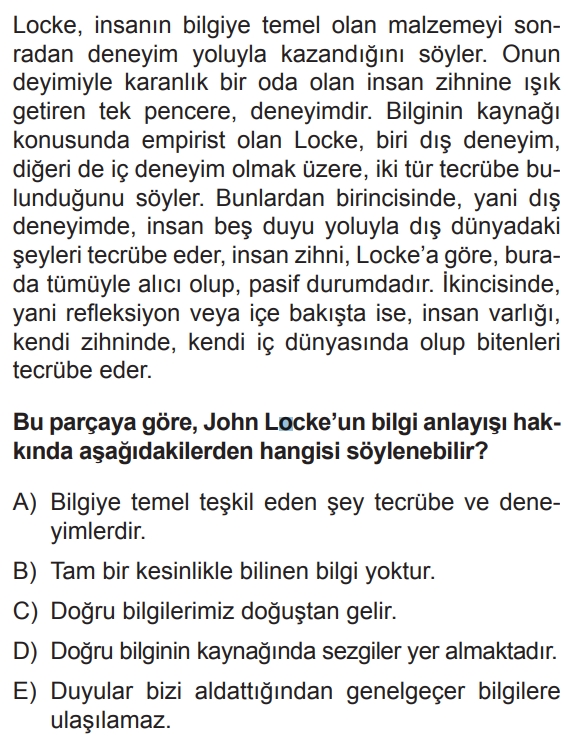 Locke, insanın bilgiye temel olan malzemeyi sonradan deneyim yoluyla kazandığını söyler. Onun deyimiyle karanlık bir oda olan insan zihnine ışık getiren tek pencere, deneyimdir. Bilginin kaynağı konusunda empirist olan Locke, biri dış deneyim, diğeri de iç deneyim olmak üzere, iki tür tecrübe bulunduğunu söyler. Bunlardan birincisinde, yani dış deneyimde, insan beş duyu yoluyla dış dünyadaki şeyleri tecrübe eder, insan zihni, Locke'a göre, burada tümüyle alıcı olup, pasif durumdadır. İkincisinde, yani refleksiyon veya içe bakışta ise, insan varlığı, kendi zihninde, kendi iç dünyasında olup bitenleri tecrübe eder.

Bu parçaya göre, John Locke'un bilgi anlayışı hakkında aşağıdakilerden hangisi söylenebilir?

A) Bilgiye temel teşkil eden şey tecrübe ve deneyimlerdir.

B) Tam bir kesinlikle bilinen bilgi yoktur.

C) Doğru bilgilerimiz doğuştan gelir.

D) Doğru bilginin kaynağında sezgiler yer almaktadır.

E) Duyular bizi aldattığından genelgeçer bilgilere ulaşılamaz.